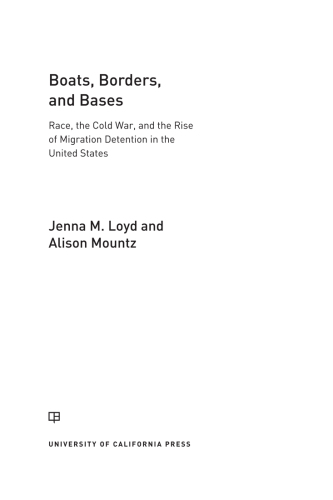 Boats, Borders, and Bases

Race, the Cold War, and the Rise of Migration Detention in the United States

Jenna M. Loyd and Alison Mountz

UNIVERSITY OF CALIFORNIA PRESS